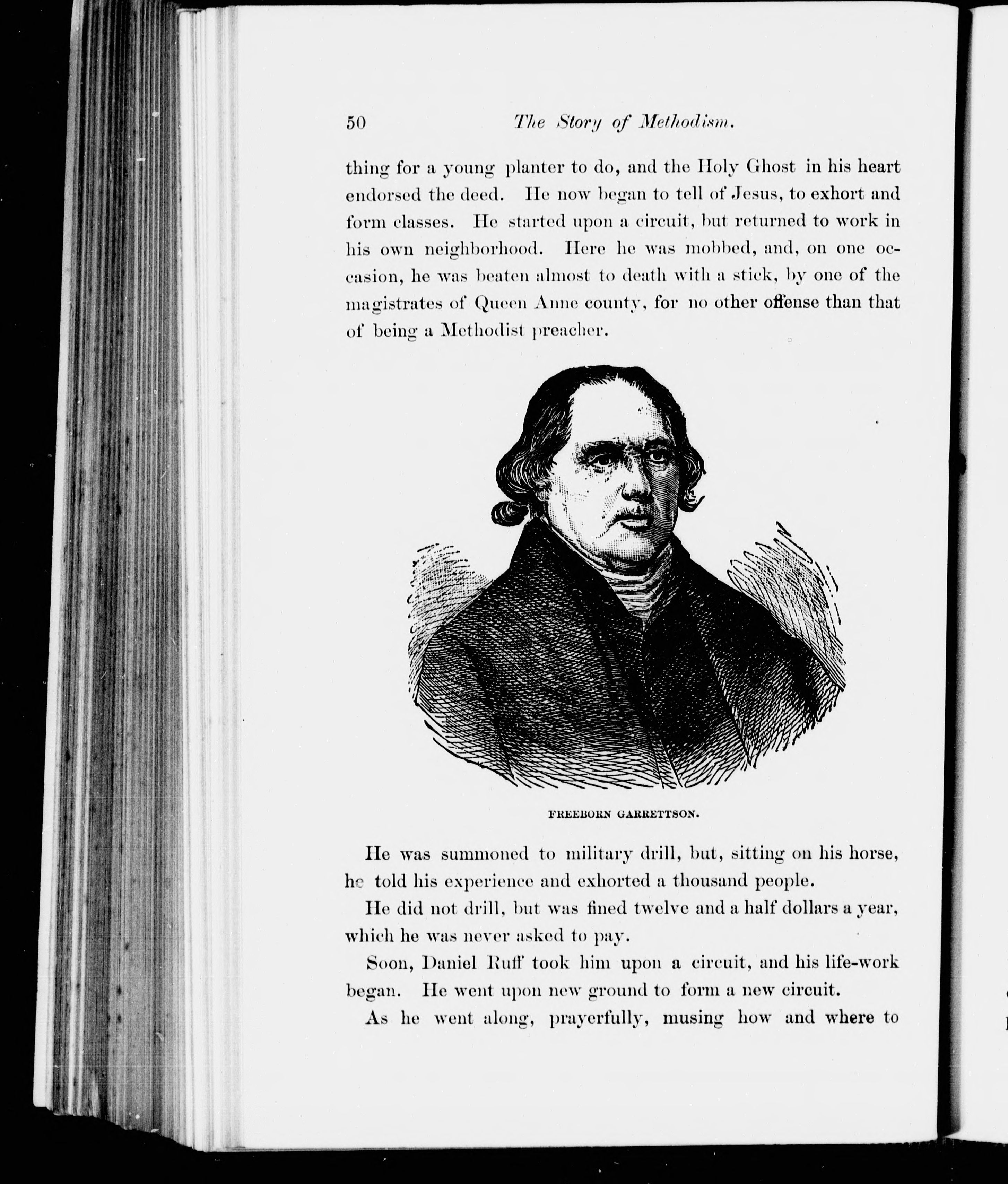 50 The Story of Methodism.

thing for a young planter to do, and the Holy Ghost in his heart endorsed the deed. He now began to tell of Jesus, to exhort and form classes. He started upon a circuit, but returned to work in his own neighborhood. Here he was mobbed, and, on one occasion, he was beaten almost to death with a stick, by one of the magistrates of Queen Anne county, for no other offense than that of being a Methodist preacher.

FREEBORN GARRETTSON.

He was summoned to military drill, but, sitting on his horse, he told his experience and exhorted a thousand people.

He did not drill, but was fined twelve and a half dollars a year, which he was never asked to pay.

Soon, Daniel Ruff took him upon a circuit, and his life-work began. He went upon new ground to form a new circuit.

As he went along, prayerfully, musing how and where to